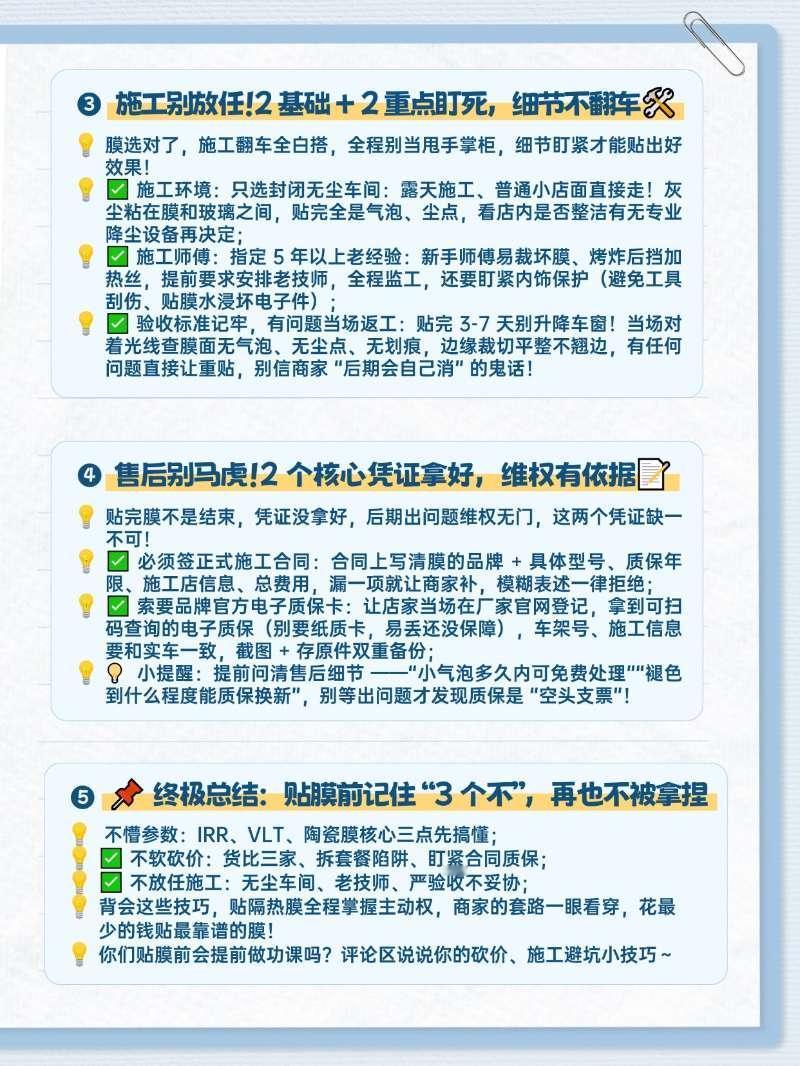 ❸ 施工别放任!2 基础 + 2 重点盯死，细节不翻车🛠️

💡 膜选对了，施工翻车全白搭，全程别当甩手掌柜，细节盯紧才能贴出好效果！
💡 ✅ 施工环境：只选封闭无尘车间：露天施工、普通小店面直接走！灰尘粘在膜和玻璃之间，贴完全是气泡、尘点，看店内是否整洁有无专业降尘设备再决定；
💡 ✅ 施工师傅：指定 5 年以上老经验：新手师傅易裁坏膜、烤炸后挡加热丝，提前要求安排老技师，全程监工，还要盯紧内饰保护（避免工具刮伤、贴膜水浸坏电子件）；
💡 ✅ 验收标准记牢，有问题当场返工：贴完 3-7 天别升降车窗！当场对着光线查膜面无气泡、无尘点、无划痕，边缘裁切平整不翘边，有任何问题直接让重贴，别信商家 “后期会自己消” 的鬼话！

❹ 售后别马虎!2 个核心凭证拿好，维权有依据📝

💡 贴完膜不是结束，凭证没拿好，后期出问题维权无门，这两个凭证缺一不可！
💡 ✅ 必须签正式施工合同：合同上写清膜的品牌 + 具体型号、质保年限、施工店信息、总费用，漏一项就让商家补，模糊表述一律拒绝；
💡 ✅ 索要品牌官方电子质保卡：让店家当场在厂家官网登记，拿到可扫码查询的电子质保（别要纸质卡，易丢还没保障），车架号、施工信息要和实车一致，截图 + 存原件双重备份；
💡 💡 小提醒：提前问清售后细节 ——“小气泡多久内可免费处理”“褪色到什么程度能质保换新”，别等出问题才发现质保是 “空头支票”！

❺ 📌 终极总结：贴膜前记住 “3 个不”，再也不被拿捏

💡 不懵参数：IRR、VLT、陶瓷膜核心三点先搞懂；
💡 ✅ 不软砍价：货比三家、拆套餐陷阱、盯紧合同质保；
💡 ✅ 不放任施工：无尘车间、老技师、严验收不妥协；
💡 背会这些技巧，贴隔热膜全程掌握主动权，商家的套路一眼看穿，花最少的钱贴最靠谱的膜！
💡 你们贴膜前会提前做功课吗？评论区说说你的砍价、施工避坑小技巧～